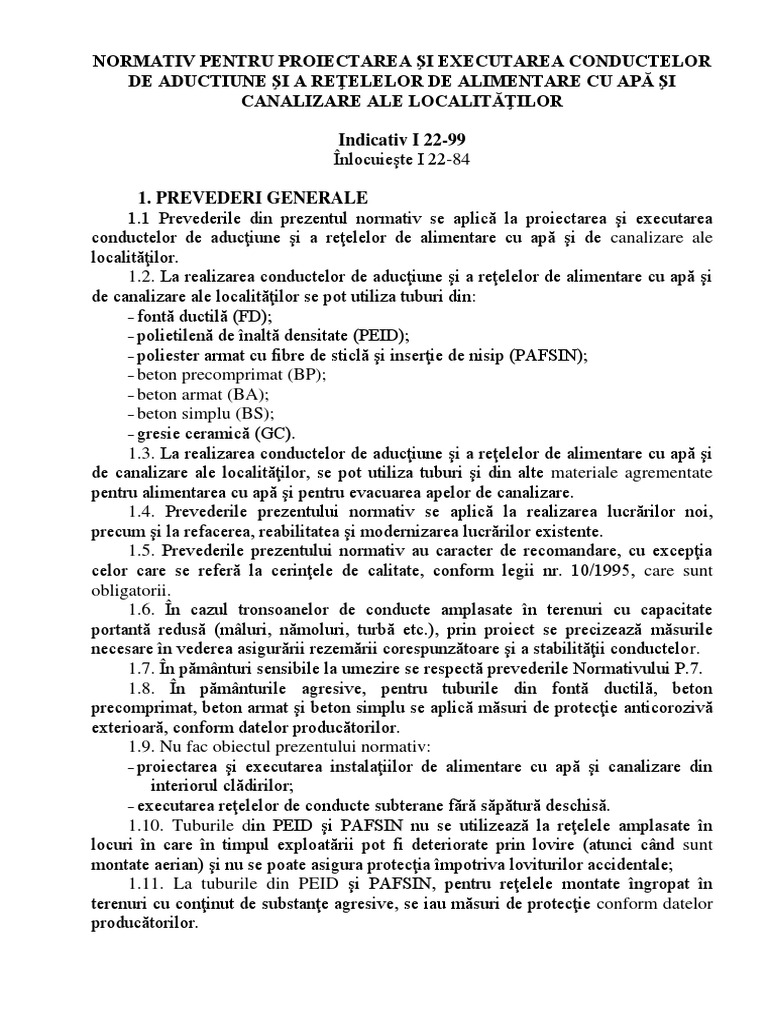 NORMATIV PENTRU PROIECTAREA ŞI EXECUTAREA CONDUCTELOR DE ADUCŢIUNE ŞI A REŢELELOR DE ALIMENTARE CU APĂ ŞI CANALIZARE ALE LOCALITĂŢILOR

Indicativ I 22-99
Înlocuieşte I 22-84

1. PREVEDERI GENERALE

1.1 Prevederile din prezentul normativ se aplică la proiectarea şi executarea conductelor de aducţiune şi a reţelelor de alimentare cu apă şi de canalizare ale localităţilor.

1.2. La realizarea conductelor de aducţiune şi a reţelelor de alimentare cu apă şi de canalizare ale localităţilor se pot utiliza tuburi din:
- fontă ductilă (FD);
- polietilenă de înaltă densitate (PEID);
- poliester armat cu fibre de sticlă şi inserţie de nisip (PAFSIN);
- beton precomprimat (BP);
- beton armat (BA);
- beton simplu (BS);
- gresie ceramică (GC).

1.3. La realizarea conductelor de aducţiune şi a reţelelor de alimentare cu apă şi de canalizare ale localităţilor, se pot utiliza tuburi şi din alte materiale agrementate pentru alimentarea cu apă şi pentru evacuarea apelor de canalizare.

1.4. Prevederile prezentului normativ se aplică la realizarea lucrărilor noi, precum şi la refacerea, reabilitatea şi modernizarea lucrărilor existente.

1.5. Prevederile prezentului normativ au caracter de recomandare, cu excepţia celor care se referă la cerinţele de calitate, conform legii nr. 10/1995, care sunt obligatorii.

1.6. În cazul tronsoanelor de conducte amplasate în terenuri cu capacitate portantă redusă (mâluri, nămoluri, turbă etc.), prin proiect se precizează măsurile necesare în vederea asigurării rezemării corespunzătoare şi a stabilităţii conductelor.

1.7. În pământuri sensibile la umezire se respectă prevederile Normativului P.7.

1.8. În pământurile agresive, pentru tuburile din fontă ductilă, beton precomprimat, beton armat şi beton simplu se aplică măsuri de protecţie anticorozivă exterioară, conform datelor producătorilor.

1.9. Nu fac obiectul prezentului normativ:
- proiectarea şi executarea instalaţiilor de alimentare cu apă şi canalizare din interiorul clădirilor;
- executarea reţelelor de conducte subterane fără săpătură deschisă.

1.10. Tuburile din PEID şi PAFSIN nu se utilizează la reţelele amplasate în locuri în care în timpul exploatării pot fi deteriorate prin lovire (atunci când sunt montate aerian) şi nu se poate asigura protecţia împotriva loviturilor accidentale;

1.11. La tuburile din PEID şi PAFSIN, pentru reţelele montate îngropat în terenuri cu conţinut de substanţe agresive, se iau măsuri de protecţie conform datelor producătorilor.